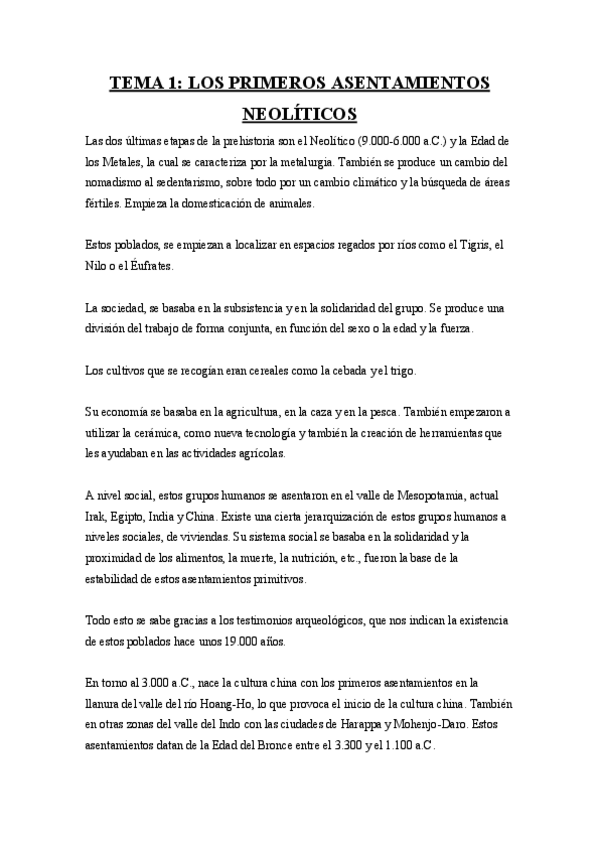 TEMA 1: LOS PRIMEROS ASENTAMIENTOS NEOLÍTICOS

Las dos últimas etapas de la prehistoria son el Neolítico (9.000-6.000 a.C.) y la Edad de los Metales, la cual se caracteriza por la metalurgia. También se produce un cambio del nomadismo al sedentarismo, sobre todo por un cambio climático y la búsqueda de áreas fértiles. Empieza la domesticación de animales.

Estos poblados, se empiezan a localizar en espacios regados por ríos como el Tigris, el Nilo o el Éufrates.

La sociedad, se basaba en la subsistencia y en la solidaridad del grupo. Se produce una división del trabajo de forma conjunta, en función del sexo o la edad y la fuerza.

Los cultivos que se recogían eran cereales como la cebada y el trigo.

Su economía se basaba en la agricultura, en la caza y en la pesca. También empezaron a utilizar la cerámica, como nueva tecnología y también la creación de herramientas que les ayudaban en las actividades agrícolas.

A nivel social, estos grupos humanos se asentaron en el valle de Mesopotamia, actual Irak, Egipto, India y China. Existe una cierta jerarquización de estos grupos humanos a niveles sociales, de viviendas. Su sistema social se basaba en la solidaridad y la proximidad de los alimentos, la muerte, la nutrición, etc., fueron la base de la estabilidad de estos asentamientos primitivos.

Todo esto se sabe gracias a los testimonios arqueológicos, que nos indican la existencia de estos poblados hace unos 19.000 años.

En torno al 3.000 a.C., nace la cultura china con los primeros asentamientos en la llanura del valle del río Hoang-Ho, lo que provoca el inicio de la cultura china. También en otras zonas del valle del Indo con las ciudades de Harappa y Mohenjo-Daro. Estos asentamientos datan de la Edad del Bronce entre el 3.300 y el 1.100 a.C.